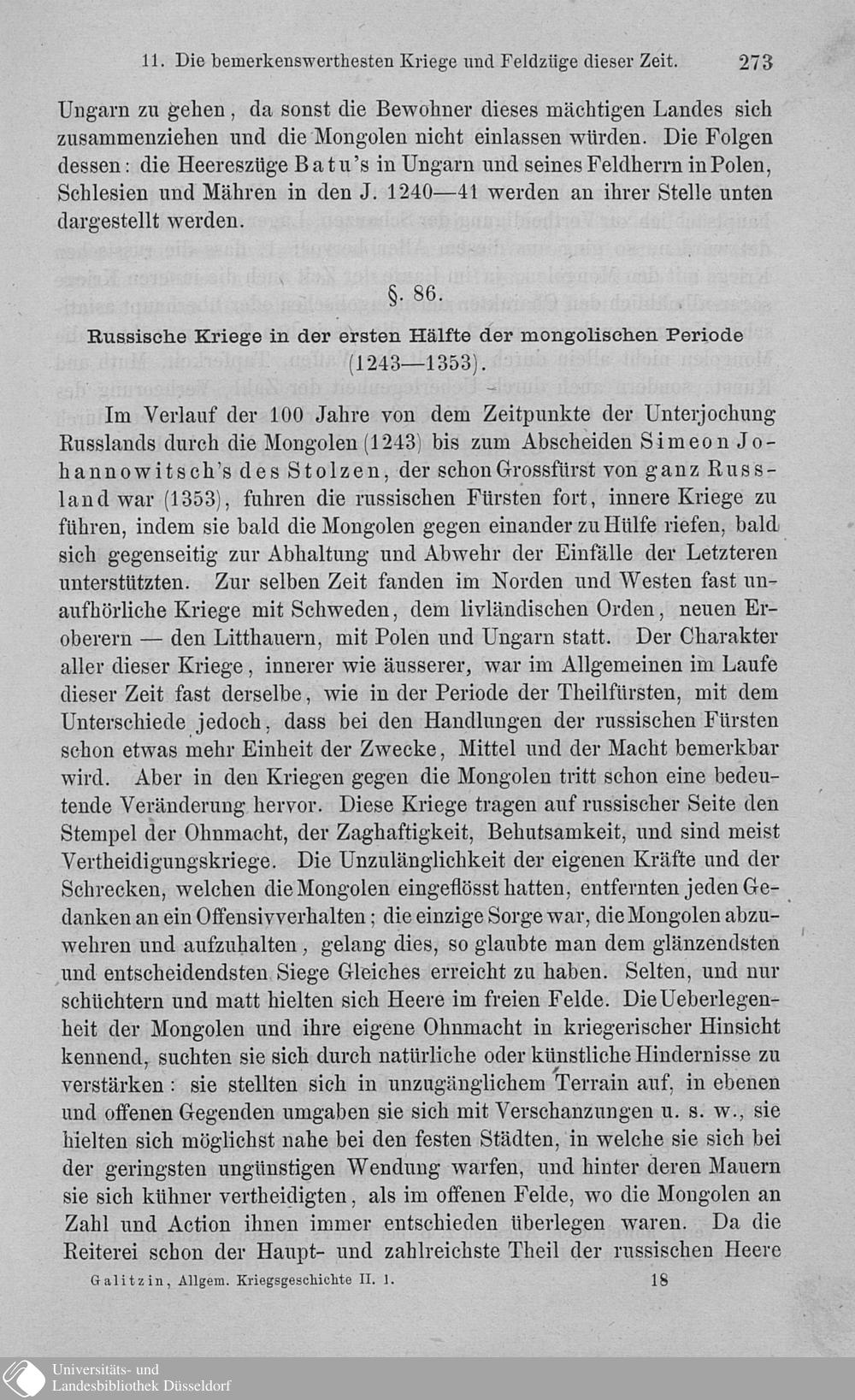 11. Die bemerkenswerthesten Kriege und Feldzüge dieser Zeit. 273

Ungarn zu gehen, da sonst die Bewohner dieses mächtigen Landes sich zusammenziehen und die Mongolen nicht einlassen würden. Die Folgen dessen: die Heereszüge Batu's in Ungarn und seines Feldherrn in Polen, Schlesien und Mähren in den J. 1240—41 werden an ihrer Stelle unten dargestellt werden.

§. 86.

Russische Kriege in der ersten Hälfte der mongolischen Periode (1243—1353).

Im Verlauf der 100 Jahre von dem Zeitpunkte der Unterjochung Russlands durch die Mongolen (1243) bis zum Abscheiden Simeon Johannowitsch's des Stolzen, der schon Grossfürst von ganz Russland war (1353), fuhren die russischen Fürsten fort, innere Kriege zu führen, indem sie bald die Mongolen gegen einander zu Hülfe riefen, bald sich gegenseitig zur Abhaltung und Abwehr der Einfälle der Letzteren unterstützten. Zur selben Zeit fanden im Norden und Westen fast unaufhörliche Kriege mit Schweden, dem livländischen Orden, neuen Eroberern — den Litthauern, mit Polen und Ungarn statt. Der Charakter aller dieser Kriege, innerer wie äusserer, war im Allgemeinen im Laufe dieser Zeit fast derselbe, wie in der Periode der Theilfürsten, mit dem Unterschiede jedoch, dass bei den Handlungen der russischen Fürsten schon etwas mehr Einheit der Zwecke, Mittel und der Macht bemerkbar wird. Aber in den Kriegen gegen die Mongolen tritt schon eine bedeutende Veränderung hervor. Diese Kriege tragen auf russischer Seite den Stempel der Ohnmacht, der Zaghaftigkeit, Behutsamkeit, und sind meist Vertheidigungskriege. Die Unzulänglichkeit der eigenen Kräfte und der Schrecken, welchen die Mongolen eingeflösst hatten, entfernten jeden Gedanken an ein Offensivverhalten; die einzige Sorge war, die Mongolen abzuwehren und aufzuhalten, gelang dies, so glaubte man dem glänzendsten und entscheidendsten Siege Gleiches erreicht zu haben. Selten, und nur schüchtern und matt hielten sich Heere im freien Felde. Die Ueberlegenheit der Mongolen und ihre eigene Ohnmacht in kriegerischer Hinsicht kennend, suchten sie sich durch natürliche oder künstliche Hindernisse zu verstärken: sie stellten sich in unzugänglichem Terrain auf, in ebenen und offenen Gegenden umgaben sie sich mit Verschanzungen u. s. w., sie hielten sich möglichst nahe bei den festen Städten, in welche sie sich bei der geringsten ungünstigen Wendung warfen, und hinter deren Mauern sie sich kühner vertheidigten, als im offenen Felde, wo die Mongolen an Zahl und Action ihnen immer entschieden überlegen waren. Da die Reiterei schon der Haupt- und zahlreichste Theil der russischen Heere

Galitzin, Allgem. Kriegsgeschichte II. 1. 18

Universitäts- und Landesbibliothek Düsseldorf